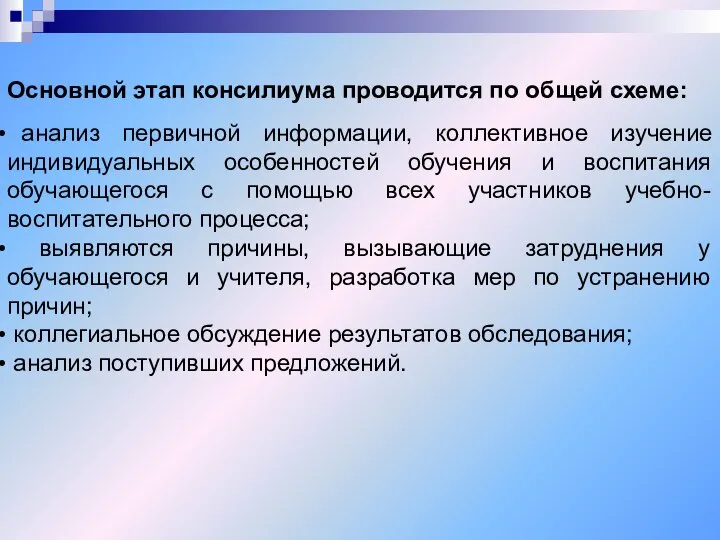 Основной этап консилиума проводится по общей схеме:

• анализ первичной информации, коллективное изучение индивидуальных особенностей обучения и воспитания обучающегося с помощью всех участников учебно-воспитательного процесса;
• выявляются причины, вызывающие затруднения у обучающегося и учителя, разработка мер по устранению причин;
• коллегиальное обсуждение результатов обследования;
• анализ поступивших предложений.